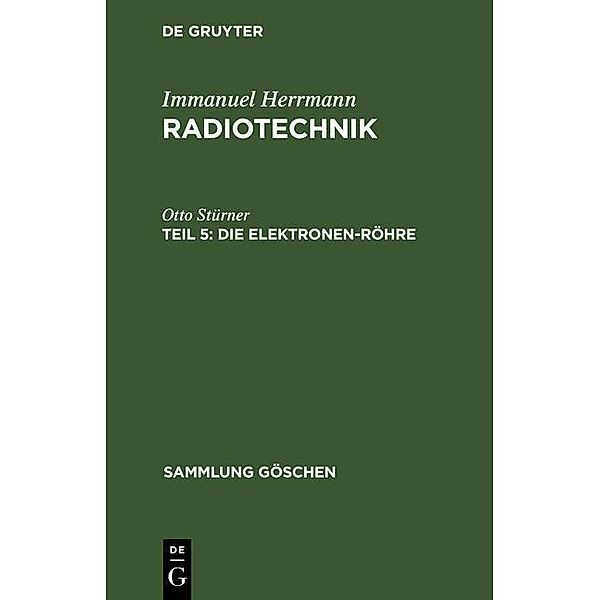 DE GRUYTER

Immanuel Herrmann
RADIOTECHNIK

Otto Stürner
TEIL 5: DIE ELEKTRONEN-RÖHRE

SAMMLUNG GÖSCHEN

DE
G